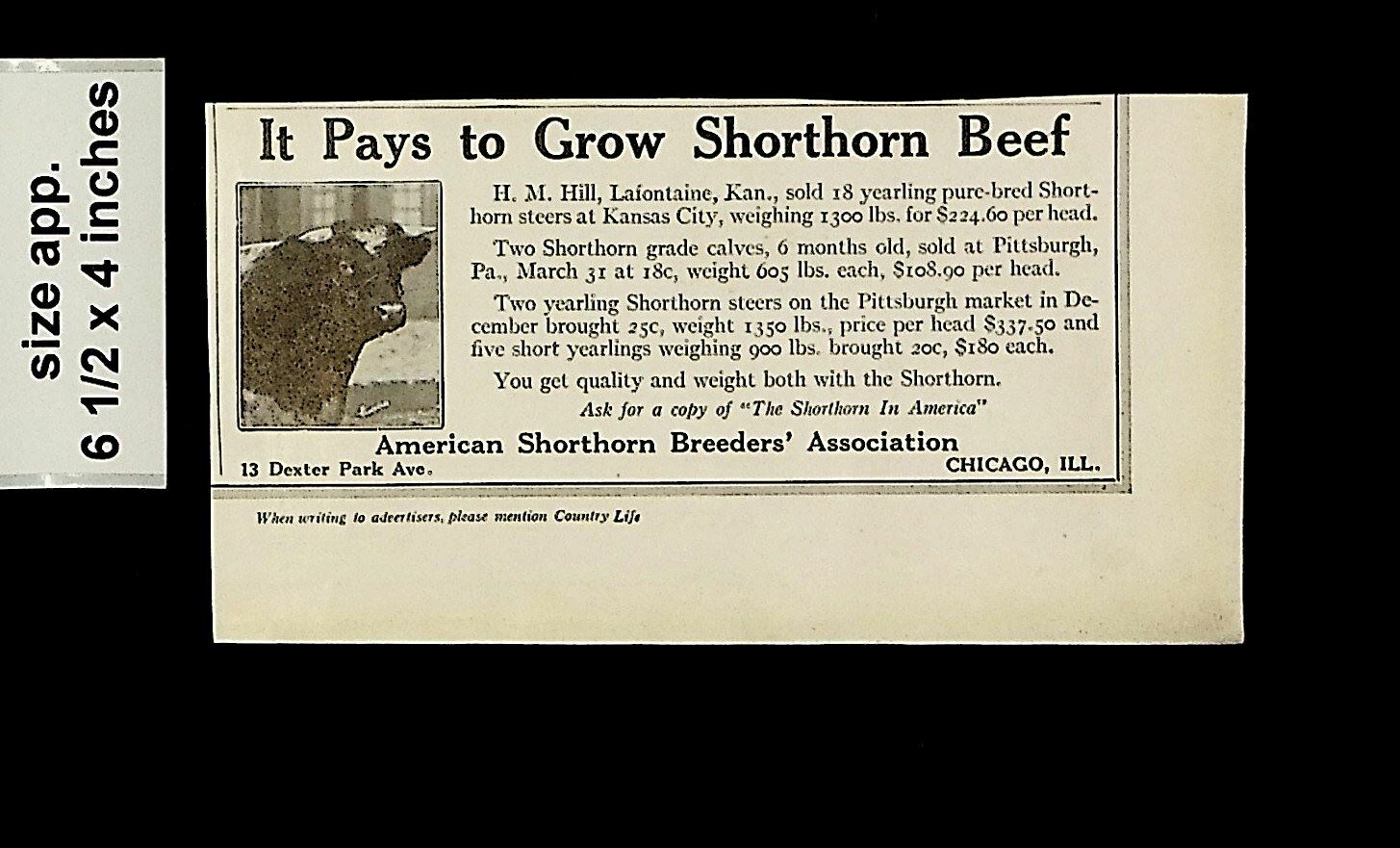 size app.
6 1/2 x 4 inches

It Pays to Grow Shorthorn Beef

H. M. Hill, Lafontaine, Kan., sold 18 yearling pure-bred Shorthorn steers at Kansas City, weighing 1300 lbs. for $224.60 per head.

Two Shorthorn grade calves, 6 months old, sold at Pittsburgh, Pa., March 31 at 18c, weight 605 lbs. each, $108.90 per head.

Two yearling Shorthorn steers on the Pittsburgh market in December brought 25c, weight 1350 lbs., price per head $337.50 and five short yearlings weighing 900 lbs. brought 20c, $180 each.

You get quality and weight both with the Shorthorn.

Ask for a copy of "The Shorthorn In America"

American Shorthorn Breeders' Association

13 Dexter Park Ave.

CHICAGO, ILL.

When writing to advertisers, please mention Country Life